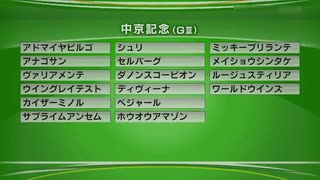 中京記念(GⅢ)

アドマイヤビルゴ
アナゴサン
ヴァリアメンテ
ウイングレイテスト
カイザーミノル
サブライムアンセム

シュリ
セルバーグ
ダノンスコーピオン
ディヴィーナ
ベジャール
ホウオウアマゾン

ミッキーブリランテ
メイショウシンタケ
ルージュスティリア
ワールドウインズ